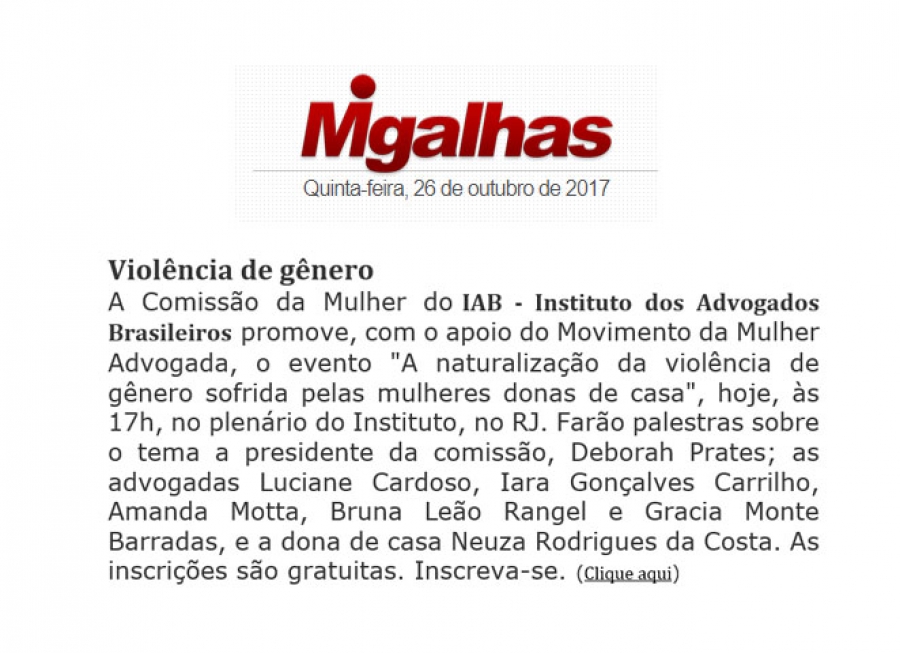 Migalhas

Quinta-feira, 26 de outubro de 2017

Violência de gênero

A Comissão da Mulher do IAB - Instituto dos Advogados Brasileiros promove, com o apoio do Movimento da Mulher Advogada, o evento "A naturalização da violência de gênero sofrida pelas mulheres donas de casa", hoje, às 17h, no plenário do Instituto, no RJ. Farão palestras sobre o tema a presidente da comissão, Deborah Prates; as advogadas Luciane Cardoso, Iara Gonçalves Carrilho, Amanda Motta, Bruna Leão Rangel e Gracia Monte Barradas, e a dona de casa Neuza Rodrigues da Costa. As inscrições são gratuitas. Inscreva-se. (Clique aqui)